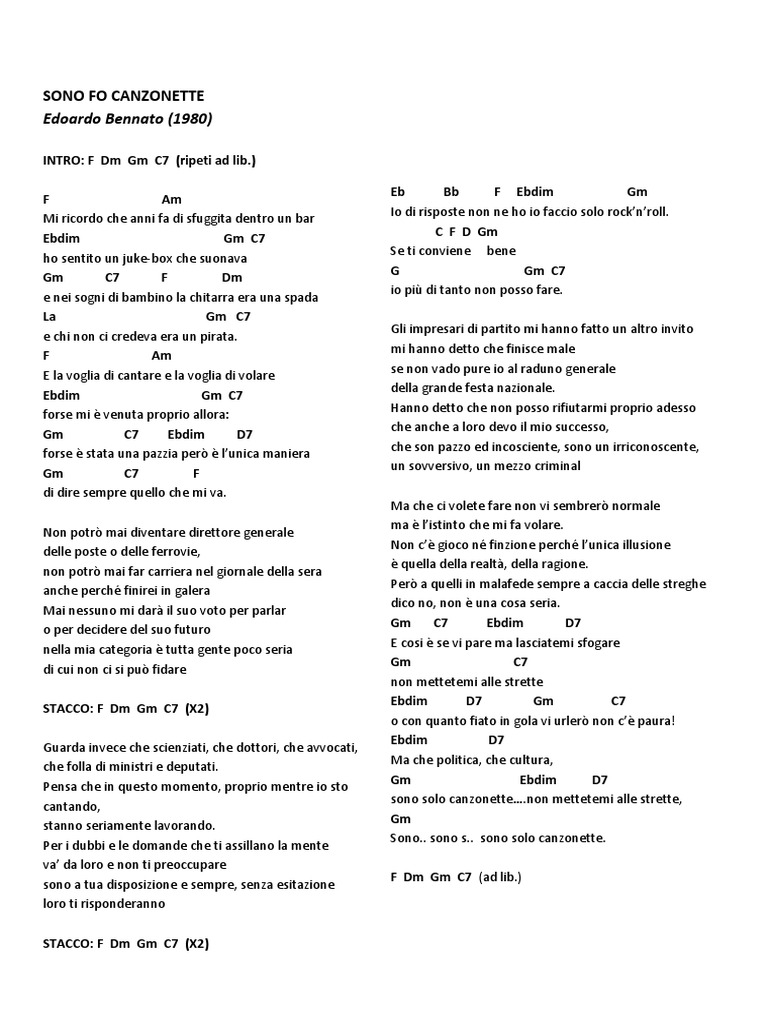 SONO FO CANZONETTE
Edoardo Bennato (1980)

INTRO: F Dm Gm C7 (ripeti ad lib.)

F Am
Mi ricordo che anni fa di sfuggita dentro un bar
Ebdim Gm C7
ho sentito un juke-box che suonava
Gm C7 F Dm
e nei sogni di bambino la chitarra era una spada
La Gm C7
e chi non ci credeva era un pirata.
F Am
E la voglia di cantare e la voglia di volare
Ebdim Gm C7
forse mi è venuta proprio allora:
Gm C7 Ebdim D7
forse è stata una pazzia però è l'unica maniera
Gm C7 F
di dire sempre quello che mi va.

Non potrò mai diventare direttore generale
delle poste o delle ferrovie,
non potrò mai far carriera nel giornale della sera
anche perché finirei in galera
Mai nessuno mi darà il suo voto per parlar
o per decidere del suo futuro
nella mia categoria è tutta gente poco seria
di cui non ci si può fidare

STACCO: F Dm Gm C7 (X2)

Guarda invece che scienziati, che dottori, che avvocati,
che folla di ministri e deputati.
Pensa che in questo momento, proprio mentre io sto cantando,
stanno seriamente lavorando.
Per i dubbi e le domande che ti assillano la mente
va' da loro e non ti preoccupare
sono a tua disposizione e sempre, senza esitazione
loro ti risponderanno

STACCO: F Dm Gm C7 (X2)

Eb Bb F Ebdim Gm
Io di risposte non ne ho io faccio solo rock'n'roll.
C F D Gm
Se ti conviene bene
G Gm C7
io più di tanto non posso fare.

Gli impresari di partito mi hanno fatto un altro invito
mi hanno detto che finisce male
se non vado pure io al raduno generale
della grande festa nazionale.
Hanno detto che non posso rifiutarmi proprio adesso
che anche a loro devo il mio successo,
che son pazzo ed incosciente, sono un irriconoscente,
un sovversivo, un mezzo criminal

Ma che ci volete fare non vi sembrerò normale
ma è l'istinto che mi fa volare.
Non c'è gioco né finzione perché l'unica illusione
è quella della realtà, della ragione.
Però a quelli in malafede sempre a caccia delle streghe
dico no, non è una cosa seria.
Gm C7 Ebdim D7
E così è se vi pare ma lasciatemi sfogare
Gm C7
non mettetemi alle strette
Ebdim D7 Gm C7
o con quanto fiato in gola vi urlerò non c'è paura!
Ebdim D7
Ma che politica, che cultura,
Gm Ebdim D7
sono solo canzonette....non mettetemi alle strette,
Gm
Sono.. sono s.. sono solo canzonette.

F Dm Gm C7 (ad lib.)